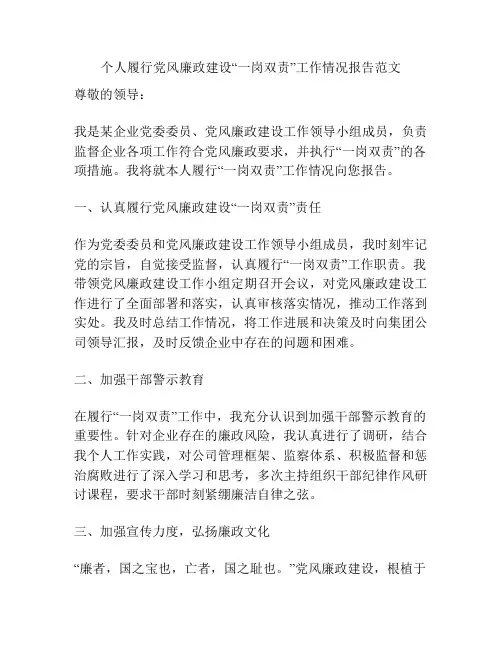 个人履行党风廉政建设“一岗双责”工作情况报告范文

尊敬的领导：

我是某企业党委委员、党风廉政建设工作领导小组成员，负责监督企业各项工作符合党风廉政要求，并执行“一岗双责”的各项措施。我将就本人履行“一岗双责”工作情况向您报告。

一、认真履行党风廉政建设“一岗双责”责任

作为党委委员和党风廉政建设工作领导小组成员，我时刻牢记党的宗旨，自觉接受监督，认真履行“一岗双责”工作职责。我带领党风廉政建设工作小组定期召开会议，对党风廉政建设工作进行了全面部署和落实，认真审核落实情况，推动工作落到实处。我及时总结工作情况，将工作进展和决策及时向集团公司领导汇报，及时反馈企业中存在的问题和困难。

二、加强干部警示教育

在履行“一岗双责”工作中，我充分认识到加强干部警示教育的重要性。针对企业存在的廉政风险，我认真进行了调研，结合我个人工作实践，对公司管理框架、监察体系、积极监督和惩治腐败进行了深入学习和思考，多次主持组织干部纪律作风研讨课程，要求干部时刻紧绷廉洁自律之弦。

三、加强宣传力度，弘扬廉政文化

“廉者，国之宝也，亡者，国之耻也。”党风廉政建设，根植于